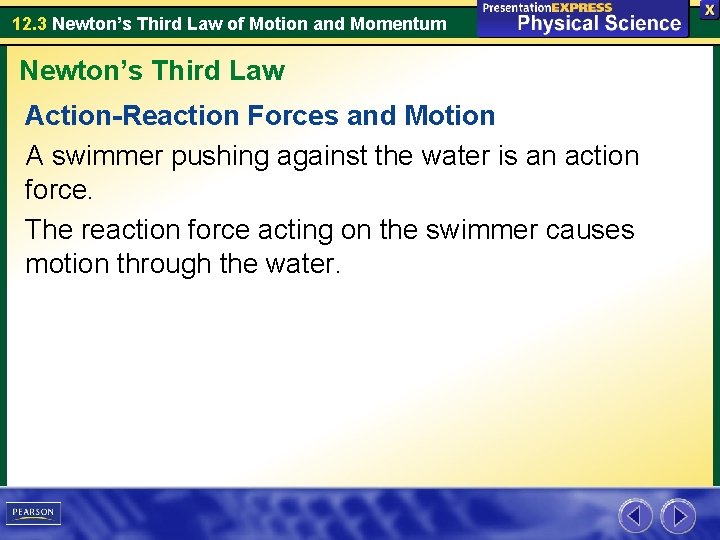 12.3 Newton's Third Law of Motion and Momentum

PresentationEXPRESS
Physical Science

X

Newton's Third Law

Action-Reaction Forces and Motion

A swimmer pushing against the water is an action force.

The reaction force acting on the swimmer causes motion through the water.

PEARSON